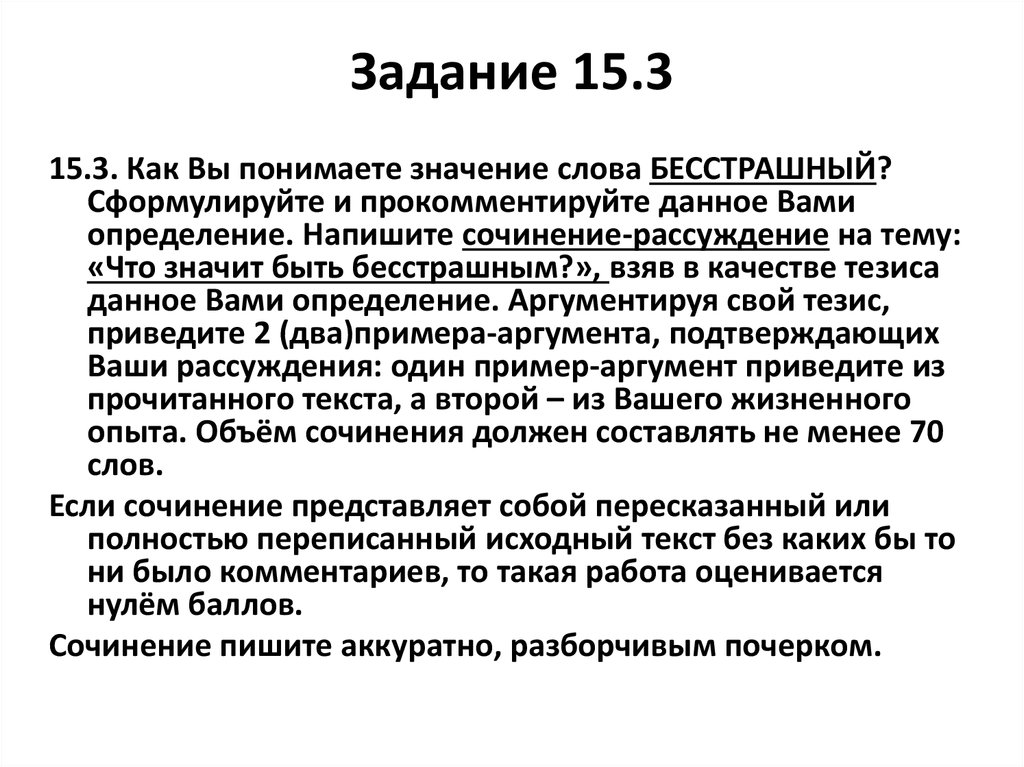 Задание 15.3

15.3. Как Вы понимаете значение слова БЕССТРАШНЫЙ? Сформулируйте и прокомментируйте данное Вами определение. Напишите сочинение-рассуждение на тему: «Что значит быть бесстрашным?», взяв в качестве тезиса данное Вами определение. Аргументируя свой тезис, приведите 2 (два)примера-аргумента, подтверждающих Ваши рассуждения: один пример-аргумент приведите из прочитанного текста, а второй – из Вашего жизненного опыта. Объём сочинения должен составлять не менее 70 слов.

Если сочинение представляет собой пересказанный или полностью переписанный исходный текст без каких бы то ни было комментариев, то такая работа оценивается нулём баллов.

Сочинение пишите аккуратно, разборчивым почерком.